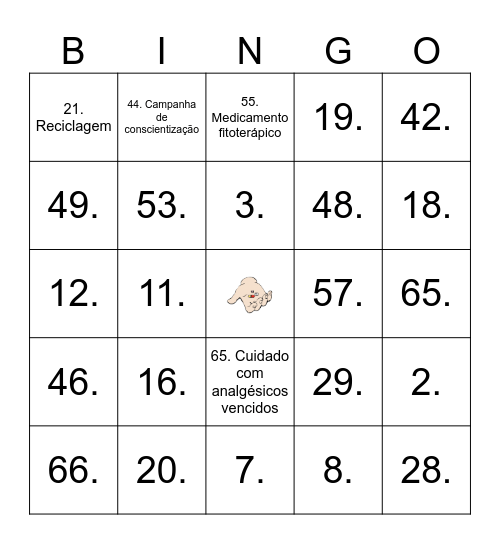 | B | I | N | G | O |
|---|---|---|---|---|
| 21. Reciclagem | 44. Campanha de conscientização | 55. Medicamento fitoterápico | 19. | 42. |
| 49. | 53. | 3. | 48. | 18. |
| 12. | 11. | | 57. | 65. |
| 46. | 16. | 65. Cuidado com analgésicos vencidos | 29. | 2. |
| 66. | 20. | 7. | 8. | 28. |